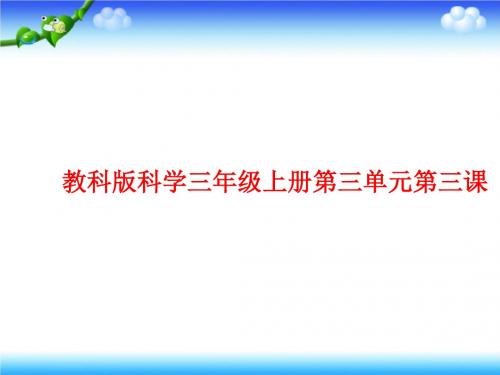 教科版科学三年级上册第三单元第三课